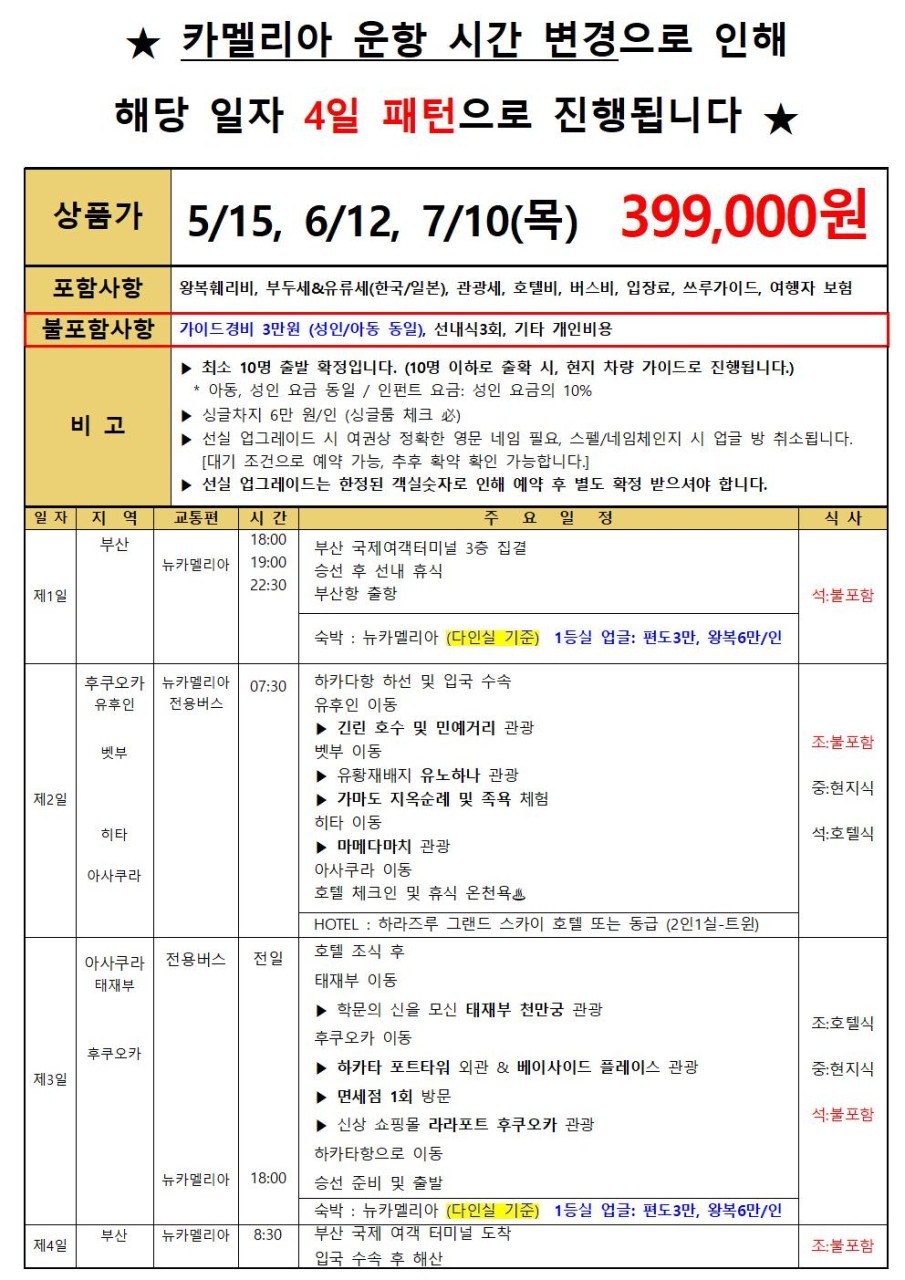 ★ 카멜리아 운항 시간 변경으로 인해

해당 일자 4일 패턴으로 진행됩니다 ★

| 상품가 | 5/15, 6/12, 7/10(목) 399,000원 |
|---|---|
| 포함사항 | 왕복훼리비, 부두세&유류세(한국/일본), 관광세, 호텔비, 버스비, 입장료, 쓰루가이드, 여행자 보험 |
| 불포함사항 | 가이드경비 3만원 (성인/아동 동일), 선내식3회, 기타 개인비용 |
| 비 고 | ▶ 최소 10명 출발 확정입니다. (10명 이하로 출확 시, 현지 차량 가이드로 진행됩니다.) * 아동, 성인 요금 동일 / 인펀트 요금: 성인 요금의 10% ▶ 싱글차지 6만 원/인 (싱글룸 체크 必) ▶ 선실 업그레이드 시 여권상 정확한 영문 네임 필요, 스펠/네임체인지 시 업글 방 취소됩니다. [대기 조건으로 예약 가능, 추후 확약 확인 가능합니다.] ▶ 선실 업그레이드는 한정된 객실숫자로 인해 예약 후 별도 확정 받으셔야 합니다. |

| 일 자 | 지 역 | 교통편 | 시 간 | 주 요 일 정 | 식 사 |
|---|---|---|---|---|---|
| 제1일 | 부산 | 뉴카멜리아 | 18:00 19:00 22:30 | 부산 국제여객터미널 3층 집결 승선 후 선내 휴식 부산항 출항 숙박 : 뉴카멜리아 (다인실 기준) 1등실 업글: 편도3만, 왕복6만/인 | 석:불포함 |
| 제2일 | 후쿠오카 유후인 벳부 히타 아사쿠라 | 뉴카멜리아 전용버스 | 07:30 | 하카다항 하선 및 입국 수속 유후인 이동 ▶ 긴린 호수 및 민예거리 관광 벳부 이동 ▶ 유황재배지 유노하나 관광 ▶ 가마도 지옥순례 및 족욕 체험 히타 이동 ▶ 마메다마치 관광 아사쿠라 이동 호텔 체크인 및 휴식 온천욕♨ HOTEL : 하라즈루 그랜드 스카이 호텔 또는 동급 (2인1실-트윈) | 조:불포함 중:현지식 석:호텔식 |
| 제3일 | 아사쿠라 태재부 후쿠오카 | 전용버스 뉴카멜리아 | 전일 18:00 | 호텔 조식 후 태재부 이동 ▶ 학문의 신을 모신 태재부 천만궁 관광 후쿠오카 이동 ▶ 하카타 포트타워 외관 & 베이사이드 플레이스 관광 ▶ 면세점 1회 방문 ▶ 신상 쇼핑몰 라라포트 후쿠오카 관광 하카타항으로 이동 승선 준비 및 출발 숙박 : 뉴카멜리아 (다인실 기준) 1등실 업글: 편도3만, 왕복6만/인 | 조:호텔식 중:현지식 석:불포함 |
| 제4일 | 부산 | 뉴카멜리아 | 8:30 | 부산 국제 여객 터미널 도착 입국 수속 후 해산 | 조:불포함 |